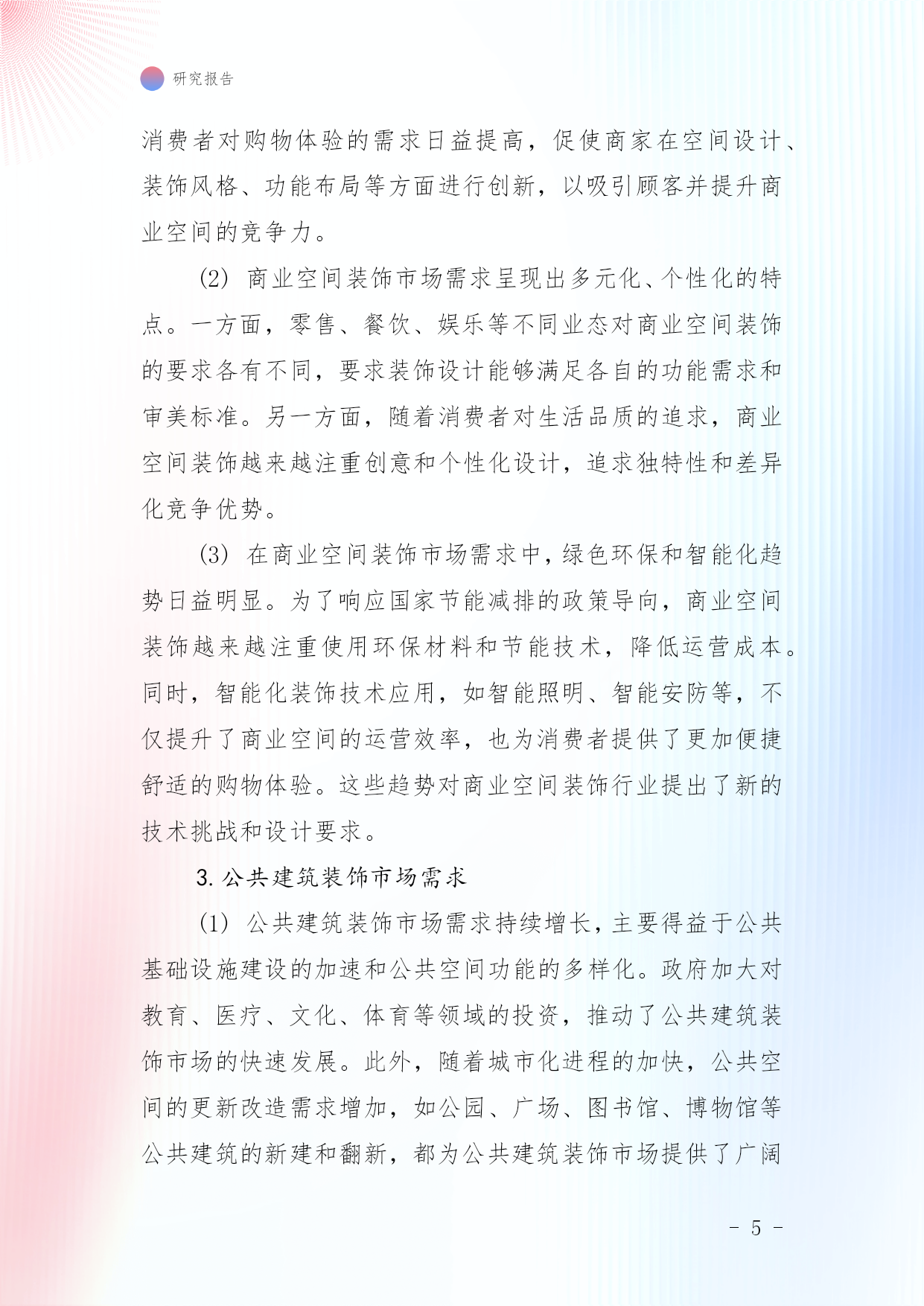 研究报告

消费者对购物体验的需求日益提高，促使商家在空间设计、装饰风格、功能布局等方面进行创新，以吸引顾客并提升商业空间的竞争力。

(2) 商业空间装饰市场需求呈现出多元化、个性化的特点。一方面，零售、餐饮、娱乐等不同业态对商业空间装饰的要求各有不同，要求装饰设计能够满足各自的功能需求和审美标准。另一方面，随着消费者对生活品质的追求，商业空间装饰越来越注重创意和个性化设计，追求独特性和差异化竞争优势。

(3) 在商业空间装饰市场需求中，绿色环保和智能化趋势日益明显。为了响应国家节能减排的政策导向，商业空间装饰越来越注重使用环保材料和节能技术，降低运营成本。同时，智能化装饰技术应用，如智能照明、智能安防等，不仅提升了商业空间的运营效率，也为消费者提供了更加便捷舒适的购物体验。这些趋势对商业空间装饰行业提出了新的技术挑战和设计要求。

3. 公共建筑装饰市场需求

(1) 公共建筑装饰市场需求持续增长，主要得益于公共基础设施建设的加速和公共空间功能的多样化。政府加大对教育、医疗、文化、体育等领域的投资，推动了公共建筑装饰市场的快速发展。此外，随着城市化进程的加快，公共空间的更新改造需求增加，如公园、广场、图书馆、博物馆等公共建筑的新建和翻新，都为公共建筑装饰市场提供了广阔

- 5 -